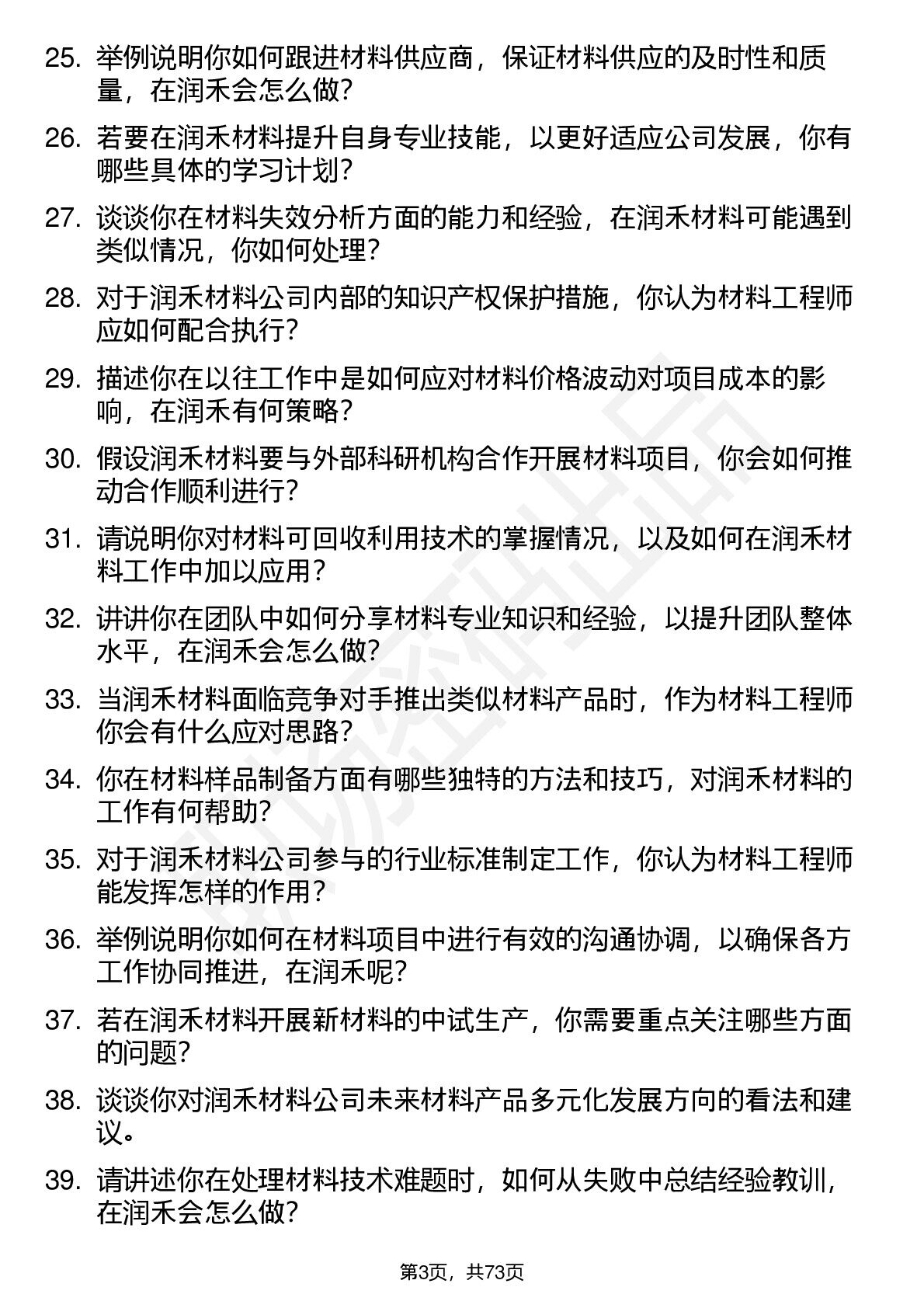 25. 举例说明你如何跟进材料供应商，保证材料供应的及时性和质量，在润禾会怎么做？

26. 若要在润禾材料提升自身专业技能，以更好适应公司发展，你有哪些具体的学习计划？

27. 谈谈你在材料失效分析方面的能力和经验，在润禾材料可能遇到类似情况，你如何处理？

28. 对于润禾材料公司内部的知识产权保护措施，你认为材料工程师应如何配合执行？

29. 描述你在以往工作中是如何应对材料价格波动对项目成本的影响，在润禾有何策略？

30. 假设润禾材料要与外部科研机构合作开展材料项目，你会如何推动合作顺利进行？

31. 请说明你对材料可回收利用技术的掌握情况，以及如何在润禾材料工作中加以应用？

32. 讲讲你在团队中如何分享材料专业知识和经验，以提升团队整体水平，在润禾会怎么做？

33. 当润禾材料面临竞争对手推出类似材料产品时，作为材料工程师你会有什么应对思路？

34. 你在材料样品制备方面有哪些独特的方法和技巧，对润禾材料的工作有何帮助？

35. 对于润禾材料公司参与的行业标准制定工作，你认为材料工程师能发挥怎样的作用？

36. 举例说明你如何在材料项目中进行有效的沟通协调，以确保各方工作协同推进，在润禾呢？

37. 若在润禾材料开展新材料的中试生产，你需要重点关注哪些方面的问题？

38. 谈谈你对润禾材料公司未来材料产品多元化发展方向的看法和建议。

39. 请讲述你在处理材料技术难题时，如何从失败中总结经验教训，在润禾会怎么做？

第3页，共73页